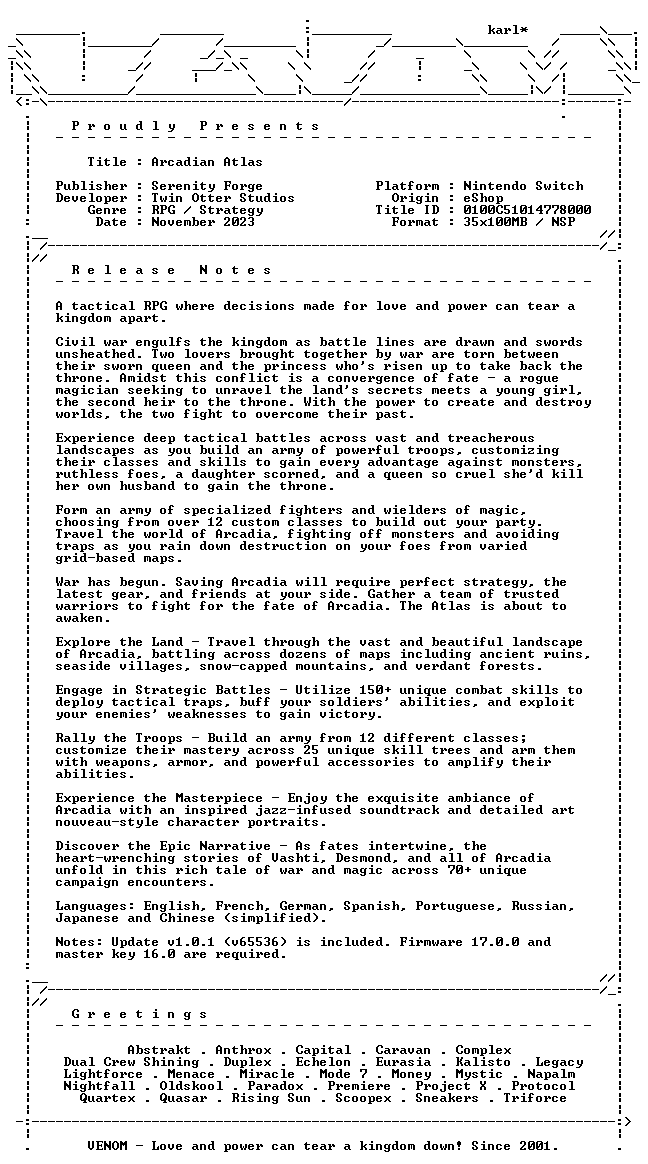 karl*

P r o u d l y   P r e s e n t s

Title : Arcadian Atlas

Publisher : Serenity Forge
Developer : Twin Otter Studios
Genre : RPG / Strategy
Date : November 2023

Platform : Nintendo Switch
Origin : eShop
Title ID : 0100C51014778000
Format : 35x100MB / NSP

R e l e a s e   N o t e s

A tactical RPG where decisions made for love and power can tear a kingdom apart.

Civil war engulfs the kingdom as battle lines are drawn and swords unsheathed. Two lovers brought together by war are torn between their sworn queen and the princess who's risen up to take back the throne. Amidst this conflict is a convergence of fate - a rogue magician seeking to unravel the land's secrets meets a young girl, the second heir to the throne. With the power to create and destroy worlds, the two fight to overcome their past.

Experience deep tactical battles across vast and treacherous landscapes as you build an army of powerful troops, customizing their classes and skills to gain every advantage against monsters, ruthless foes, a daughter scorned, and a queen so cruel she'd kill her own husband to gain the throne.

Form an army of specialized fighters and wielders of magic, choosing from over 12 custom classes to build out your party. Travel the world of Arcadia, fighting off monsters and avoiding traps as you rain down destruction on your foes from varied grid-based maps.

War has begun. Saving Arcadia will require perfect strategy, the latest gear, and friends at your side. Gather a team of trusted warriors to fight for the fate of Arcadia. The Atlas is about to awaken.

Explore the Land - Travel through the vast and beautiful landscape of Arcadia, battling across dozens of maps including ancient ruins, seaside villages, snow-capped mountains, and verdant forests.

Engage in Strategic Battles - Utilize 150+ unique combat skills to deploy tactical traps, buff your soldiers' abilities, and exploit your enemies' weaknesses to gain victory.

Rally the Troops - Build an army from 12 different classes; customize their mastery across 25 unique skill trees and arm them with weapons, armor, and powerful accessories to amplify their abilities.

Experience the Masterpiece - Enjoy the exquisite ambiance of Arcadia with an inspired jazz-infused soundtrack and detailed art nouveau-style character portraits.

Discover the Epic Narrative - As fates intertwine, the heart-wrenching stories of Vashti, Desmond, and all of Arcadia unfold in this rich tale of war and magic across 70+ unique campaign encounters.

Languages: English, French, German, Spanish, Portuguese, Russian, Japanese and Chinese (simplified).

Notes: Update v1.0.1 (v65536) is included. Firmware 17.0.0 and master key 16.0 are required.

G r e e t i n g s

Abstrakt . Anthrox . Capital . Caravan . Complex
Dual Crew Shining . Duplex . Echelon . Eurasia . Kalisto . Legacy
Lightforce . Menace . Miracle . Mode 7 . Money . Mystic . Napalm
Nightfall . Oldskool . Paradox . Premiere . Project X . Protocol
Quartex . Quasar . Rising Sun . Scoopex . Sneakers . Triforce

VENOM - Love and power can tear a kingdom down! Since 2001.